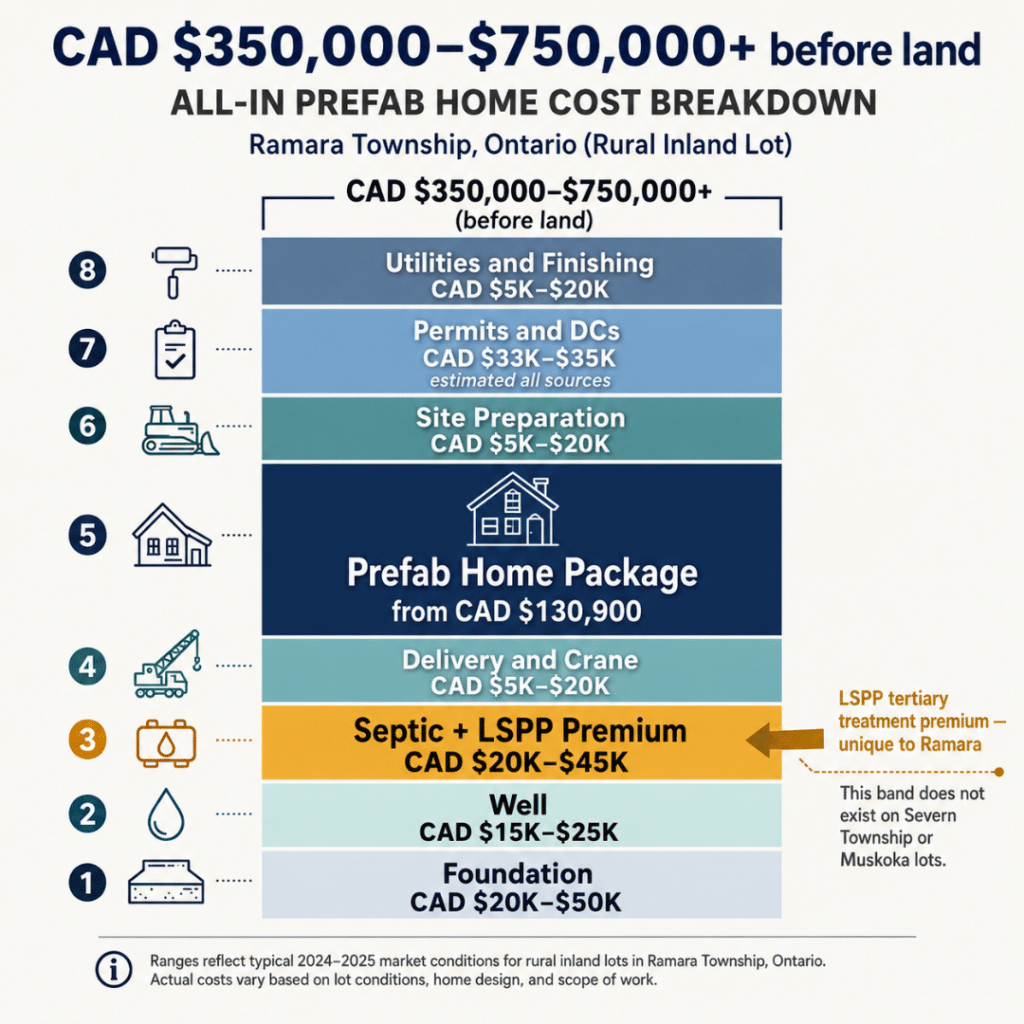 CAD $350,000–$750,000+ before land

ALL-IN PREFAB HOME COST BREAKDOWN

Ramara Township, Ontario (Rural Inland Lot)

CAD $350,000–$750,000+
(before land)

8
Utilities and Finishing
CAD $5K–$20K

7
Permits and DCs
CAD $33K–$35K
estimated all sources

6
Site Preparation
CAD $5K–$20K

5
Prefab Home Package
from CAD $130,900

4
Delivery and Crane
CAD $5K–$20K

3
Septic + LSPP Premium
CAD $20K–$45K

LSPP tertiary treatment premium — unique to Ramara

This band does not exist on Severn Township or Muskoka lots.

2
Well
CAD $15K–$25K

1
Foundation
CAD $20K–$50K

Ranges reflect typical 2024–2025 market conditions for rural inland lots in Ramara Township, Ontario. Actual costs vary based on lot conditions, home design, and scope of work.